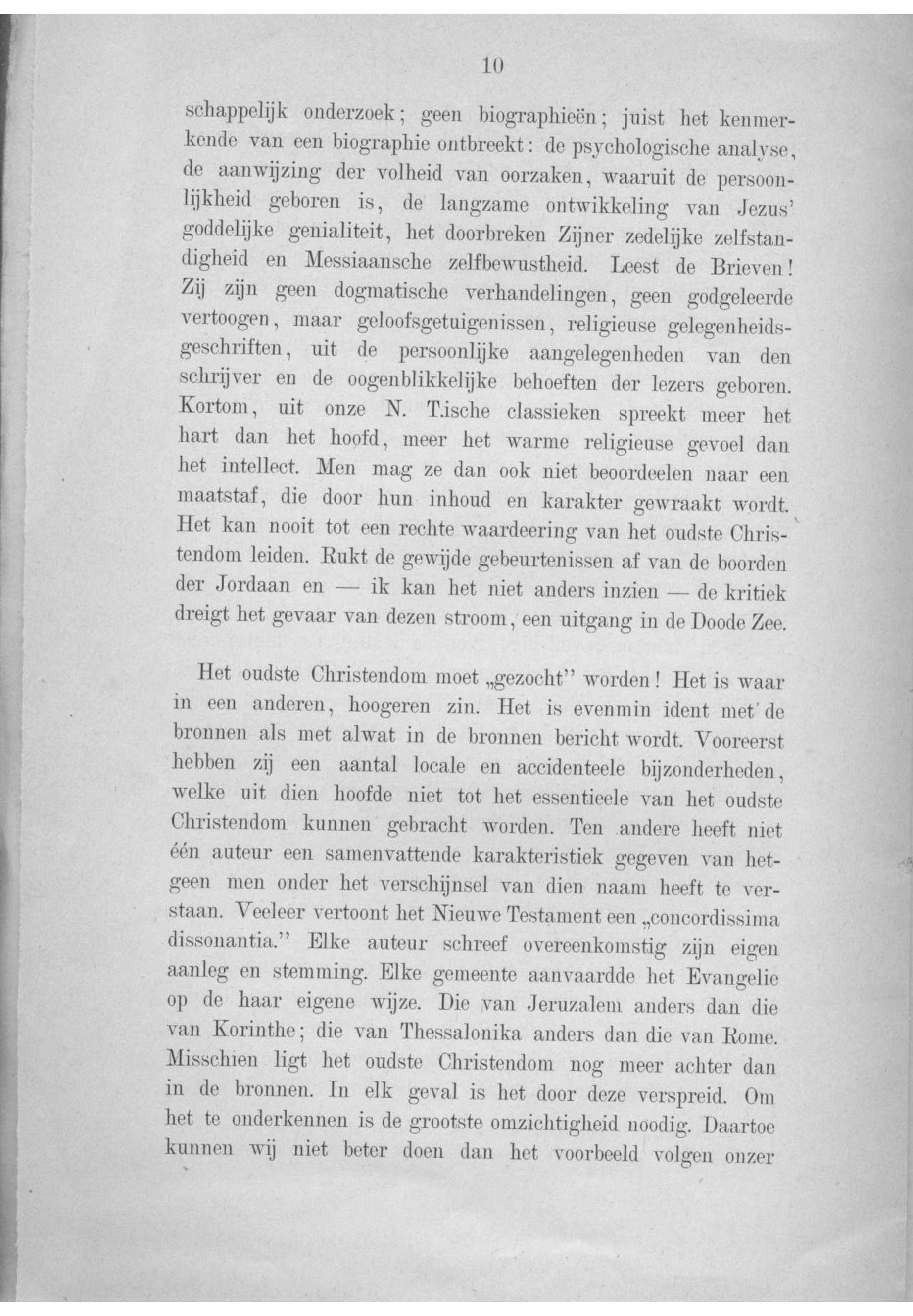 10

schappelijk onderzoek; geen biographieën; juist het kenmerkende van een biographie ontbreekt: de psychologische analyse, de aanwijzing der volheid van oorzaken, waaruit de persoonlijkheid geboren is, de langzame ontwikkeling van Jezus' goddelijke genialiteit, het doorbreken Zijner zedelijke zelfstandigheid en Messiaansche zelfbewustheid. Leest de Brieven! Zij zijn geen dogmatische verhandelingen, geen godgeleerde vertoogen, maar geloofsgetuigenissen, religieuse gelegenheidsgeschriften, uit de persoonlijke aangelegenheden van den schrijver en de oogenblikkelijke behoeften der lezers geboren. Kortom, uit onze N. T.ische classieken spreekt meer het hart dan het hoofd, meer het warme religieuse gevoel dan het intellect. Men mag ze dan ook niet beoordeelen naar een maatstaf, die door hun inhoud en karakter gewraakt wordt. Het kan nooit tot een rechte waardeering van het oudste Christendom leiden. Rukt de gewijde gebeurtenissen af van de boorden der Jordaan en — ik kan het niet anders inzien — de kritiek dreigt het gevaar van dezen stroom, een uitgang in de Doode Zee.

Het oudste Christendom moet „gezocht" worden! Het is waar in een anderen, hoogeren zin. Het is evenmin ident met de bronnen als met alwat in de bronnen bericht wordt. Vooreerst hebben zij een aantal locale en accidenteele bijzonderheden, welke uit dien hoofde niet tot het essentieele van het oudste Christendom kunnen gebracht worden. Ten andere heeft niet één auteur een samenvattende karakteristiek gegeven van hetgeen men onder het verschijnsel van dien naam heeft te verstaan. Veeleer vertoont het Nieuwe Testament een „concordissima dissonantia." Elke auteur schreef overeenkomstig zijn eigen aanleg en stemming. Elke gemeente aanvaardde het Evangelie op de haar eigene wijze. Die van Jeruzalem anders dan die van Korinthe; die van Thessalonika anders dan die van Rome. Misschien ligt het oudste Christendom nog meer achter dan in de bronnen. In elk geval is het door deze verspreid. Om het te onderkennen is de grootste omzichtigheid noodig. Daartoe kunnen wij niet beter doen dan het voorbeeld volgen onzer